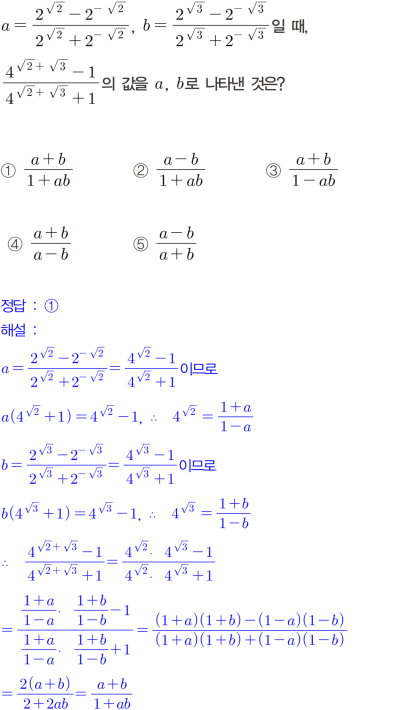 $a=\frac{2^{\sqrt{2}}-2^{-\sqrt{2}}}{2^{\sqrt{2}}+2^{-\sqrt{2}}}$, $b=\frac{2^{\sqrt{3}}-2^{-\sqrt{3}}}{2^{\sqrt{3}}+2^{-\sqrt{3}}}$일 때,

$\frac{4^{\sqrt{2}+\sqrt{3}}-1}{4^{\sqrt{2}+\sqrt{3}}+1}$의 값을 $a$, $b$로 나타낸 것은?

① $\frac{a+b}{1+ab}$ ② $\frac{a-b}{1+ab}$ ③ $\frac{a+b}{1-ab}$

④ $\frac{a+b}{a-b}$ ⑤ $\frac{a-b}{a+b}$

정답 : ①

해설 :

$a=\frac{2^{\sqrt{2}}-2^{-\sqrt{2}}}{2^{\sqrt{2}}+2^{-\sqrt{2}}}=\frac{4^{\sqrt{2}}-1}{4^{\sqrt{2}}+1}$이므로

$a(4^{\sqrt{2}}+1)=4^{\sqrt{2}}-1$, $\therefore$ $4^{\sqrt{2}}=\frac{1+a}{1-a}$

$b=\frac{2^{\sqrt{3}}-2^{-\sqrt{3}}}{2^{\sqrt{3}}+2^{-\sqrt{3}}}=\frac{4^{\sqrt{3}}-1}{4^{\sqrt{3}}+1}$이므로

$b(4^{\sqrt{3}}+1)=4^{\sqrt{3}}-1$, $\therefore$ $4^{\sqrt{3}}=\frac{1+b}{1-b}$

$\therefore$ $\frac{4^{\sqrt{2}+\sqrt{3}}-1}{4^{\sqrt{2}+\sqrt{3}}+1}=\frac{4^{\sqrt{2}}\cdot 4^{\sqrt{3}}-1}{4^{\sqrt{2}}\cdot 4^{\sqrt{3}}+1}$

$=\frac{\frac{1+a}{1-a}\cdot\frac{1+b}{1-b}-1}{\frac{1+a}{1-a}\cdot\frac{1+b}{1-b}+1}=\frac{(1+a)(1+b)-(1-a)(1-b)}{(1+a)(1+b)+(1-a)(1-b)}$

$=\frac{2(a+b)}{2+2ab}=\frac{a+b}{1+ab}$